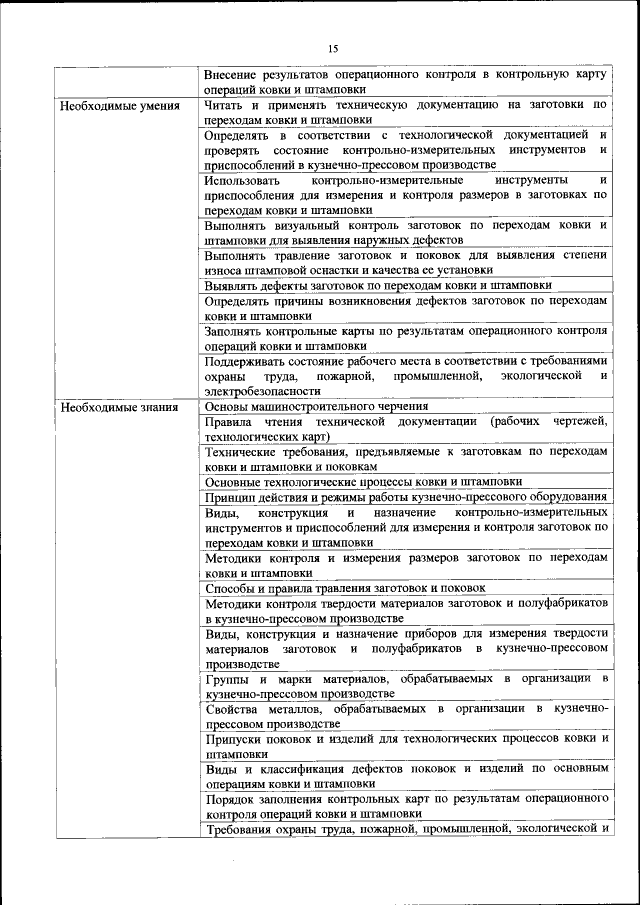 15

| | |
|---|---|
| | Внесение результатов операционного контроля в контрольную карту операций ковки и штамповки |
| Необходимые умения | Читать и применять техническую документацию на заготовки по переходам ковки и штамповки |
| | Определять в соответствии с технологической документацией и проверять состояние контрольно-измерительных инструментов и приспособлений в кузнечно-прессовом производстве |
| | Использовать контрольно-измерительные инструменты и приспособления для измерения и контроля размеров в заготовках по переходам ковки и штамповки |
| | Выполнять визуальный контроль заготовок по переходам ковки и штамповки для выявления наружных дефектов |
| | Выполнять травление заготовок и поковок для выявления степени износа штамповой оснастки и качества ее установки |
| | Выявлять дефекты заготовок по переходам ковки и штамповки |
| | Определять причины возникновения дефектов заготовок по переходам ковки и штамповки |
| | Заполнять контрольные карты по результатам операционного контроля операций ковки и штамповки |
| | Поддерживать состояние рабочего места в соответствии с требованиями охраны труда, пожарной, промышленной, экологической и электробезопасности |
| Необходимые знания | Основы машиностроительного черчения |
| | Правила чтения технической документации (рабочих чертежей, технологических карт) |
| | Технические требования, предъявляемые к заготовкам по переходам ковки и штамповки и поковкам |
| | Основные технологические процессы ковки и штамповки |
| | Принцип действия и режимы работы кузнечно-прессового оборудования |
| | Виды, конструкция и назначение контрольно-измерительных инструментов и приспособлений для измерения и контроля заготовок по переходам ковки и штамповки |
| | Методики контроля и измерения размеров заготовок по переходам ковки и штамповки |
| | Способы и правила травления заготовок и поковок |
| | Методики контроля твердости материалов заготовок и полуфабрикатов в кузнечно-прессовом производстве |
| | Виды, конструкция и назначение приборов для измерения твердости материалов заготовок и полуфабрикатов в кузнечно-прессовом производстве |
| | Группы и марки материалов, обрабатываемых в организации в кузнечно-прессовом производстве |
| | Свойства металлов, обрабатываемых в организации в кузнечно-прессовом производстве |
| | Припуски поковок и изделий для технологических процессов ковки и штамповки |
| | Виды и классификация дефектов поковок и изделий по основным операциям ковки и штамповки |
| | Порядок заполнения контрольных карт по результатам операционного контроля операций ковки и штамповки |
| | Требования охраны труда, пожарной, промышленной, экологической и |